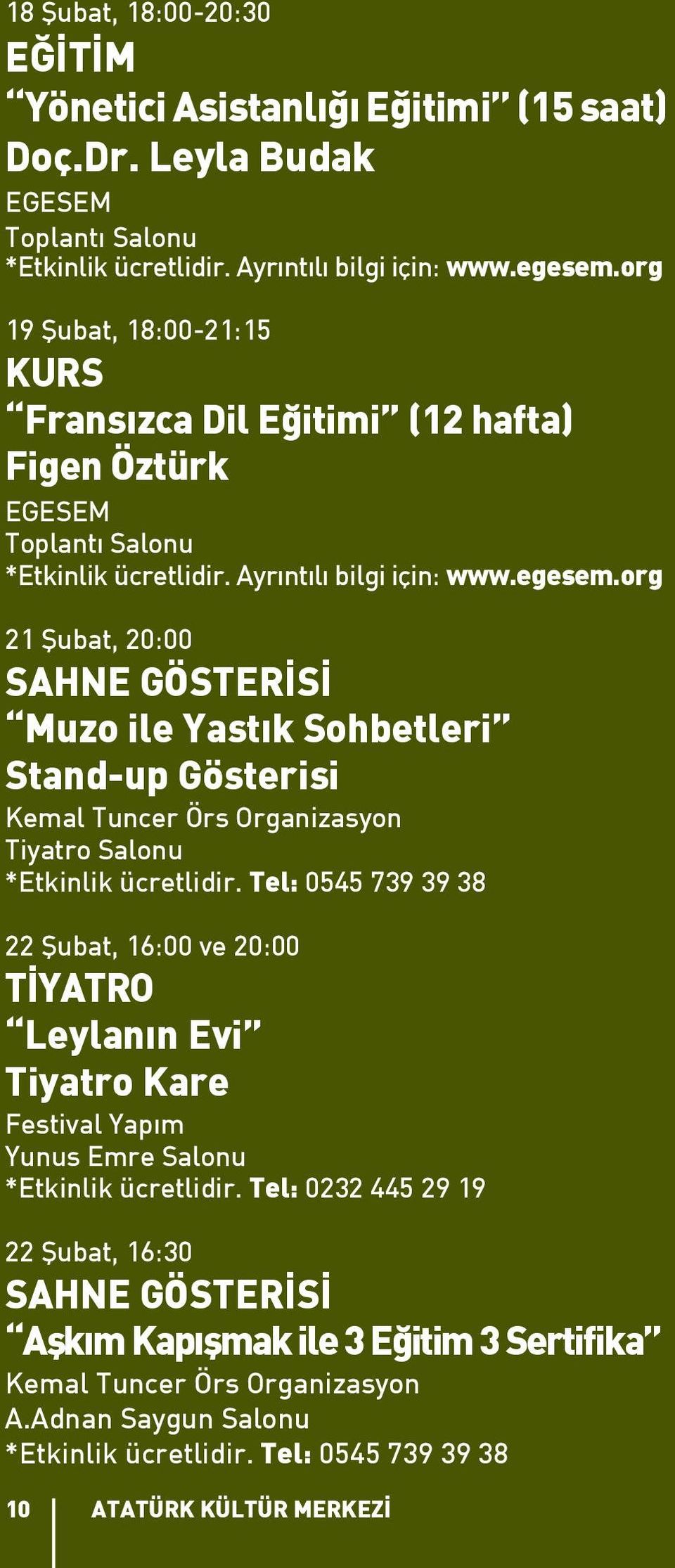 18 Şubat, 18:00-20:30
EĞİTİM
“Yönetici Asistanlığı Eğitimi” (15 saat)
Doç.Dr. Leyla Budak
EGESEM
Toplantı Salonu
*Etkinlik ücretlidir. Ayrıntılı bilgi için: www.egesem.org

19 Şubat, 18:00-21:15
KURS
“Fransızca Dil Eğitimi” (12 hafta)
Figen Öztürk
EGESEM
Toplantı Salonu
*Etkinlik ücretlidir. Ayrıntılı bilgi için: www.egesem.org

21 Şubat, 20:00
SAHNE GÖSTERİSİ
“Muzo ile Yastık Sohbetleri”
Stand-up Gösterisi
Kemal Tuncer Örs Organizasyon
Tiyatro Salonu
*Etkinlik ücretlidir. Tel: 0545 739 39 38

22 Şubat, 16:00 ve 20:00
TİYATRO
“Leylanın Evi”
Tiyatro Kare
Festival Yapım
Yunus Emre Salonu
*Etkinlik ücretlidir. Tel: 0232 445 29 19

22 Şubat, 16:30
SAHNE GÖSTERİSİ
“Aşkım Kapışmak ile 3 Eğitim 3 Sertifika”
Kemal Tuncer Örs Organizasyon
A.Adnan Saygun Salonu
*Etkinlik ücretlidir. Tel: 0545 739 39 38

10 ATATÜRK KÜLTÜR MERKEZİ